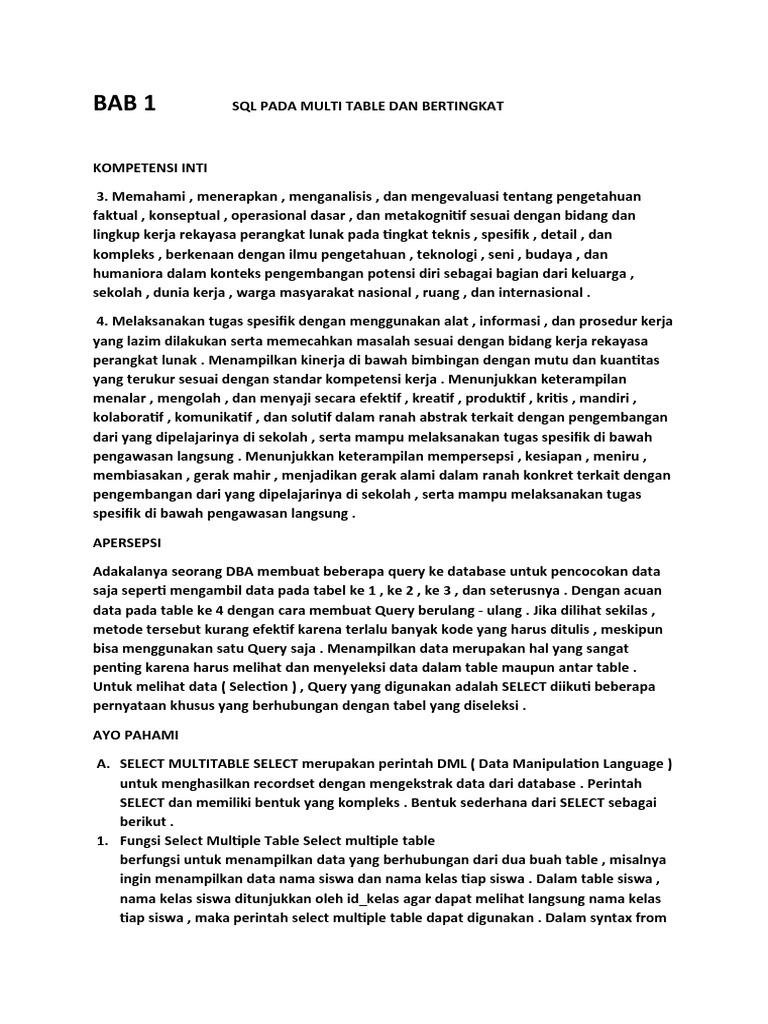 BAB 1 SQL PADA MULTI TABLE DAN BERTINGKAT

KOMPETENSI INTI

3. Memahami , menerapkan , menganalisis , dan mengevaluasi tentang pengetahuan faktual , konseptual , operasional dasar , dan metakognitif sesuai dengan bidang dan lingkup kerja rekayasa perangkat lunak pada tingkat teknis , spesifik , detail , dan kompleks , berkenaan dengan ilmu pengetahuan , teknologi , seni , budaya , dan humaniora dalam konteks pengembangan potensi diri sebagai bagian dari keluarga , sekolah , dunia kerja , warga masyarakat nasional , ruang , dan internasional .

4. Melaksanakan tugas spesifik dengan menggunakan alat , informasi , dan prosedur kerja yang lazim dilakukan serta memecahkan masalah sesuai dengan bidang kerja rekayasa perangkat lunak . Menampilkan kinerja di bawah bimbingan dengan mutu dan kuantitas yang terukur sesuai dengan standar kompetensi kerja . Menunjukkan keterampilan menalar , mengolah , dan menyaji secara efektif , kreatif , produktif , kritis , mandiri , kolaboratif , komunikatif , dan solutif dalam ranah abstrak terkait dengan pengembangan dari yang dipelajarinya di sekolah , serta mampu melaksanakan tugas spesifik di bawah pengawasan langsung . Menunjukkan keterampilan mempersepsi , kesiapan , meniru , membiasakan , gerak mahir , menjadikan gerak alami dalam ranah konkret terkait dengan pengembangan dari yang dipelajarinya di sekolah , serta mampu melaksanakan tugas spesifik di bawah pengawasan langsung .

APERSEPSI

Adakalanya seorang DBA membuat beberapa query ke database untuk pencocokan data saja seperti mengambil data pada tabel ke 1 , ke 2 , ke 3 , dan seterusnya . Dengan acuan data pada table ke 4 dengan cara membuat Query berulang - ulang . Jika dilihat sekilas , metode tersebut kurang efektif karena terlalu banyak kode yang harus ditulis , meskipun bisa menggunakan satu Query saja . Menampilkan data merupakan hal yang sangat penting karena harus melihat dan menyeleksi data dalam table maupun antar table . Untuk melihat data ( Selection ) , Query yang digunakan adalah SELECT diikuti beberapa pernyataan khusus yang berhubungan dengan tabel yang diseleksi .

AYO PAHAMI

A. SELECT MULTITABLE SELECT merupakan perintah DML ( Data Manipulation Language ) untuk menghasilkan recordset dengan mengekstrak data dari database . Perintah SELECT dan memiliki bentuk yang kompleks . Bentuk sederhana dari SELECT sebagai berikut .

1. Fungsi Select Multiple Table Select multiple table berfungsi untuk menampilkan data yang berhubungan dari dua buah table , misalnya ingin menampilkan data nama siswa dan nama kelas tiap siswa . Dalam table siswa , nama kelas siswa ditunjukkan oleh id_kelas agar dapat melihat langsung nama kelas tiap siswa , maka perintah select multiple table dapat digunakan . Dalam syntax from